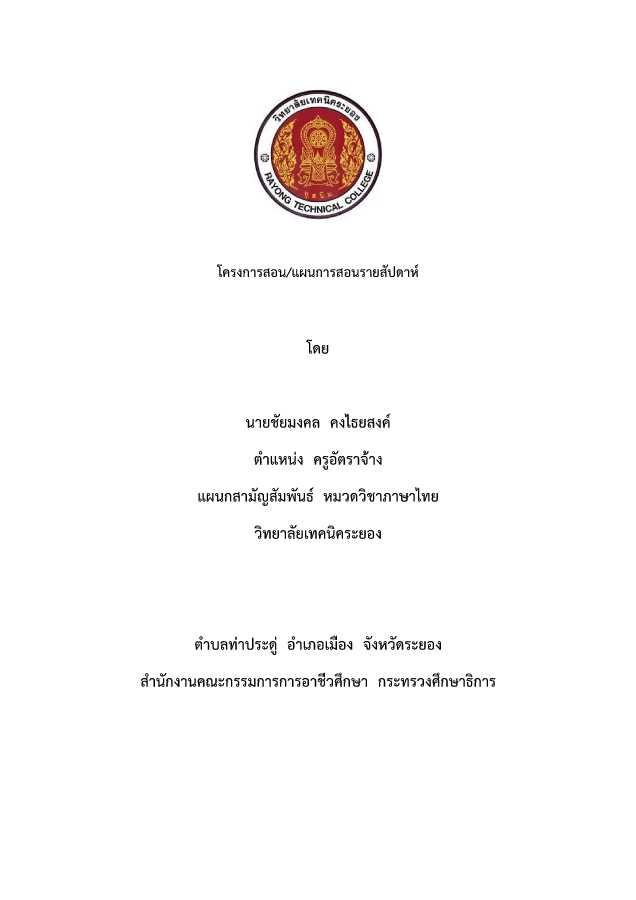 วิทยาลัยเทคนิคระยอง
RAYONG TECHNICAL COLLEGE

โครงการสอน/แผนการสอนรายสัปดาห์

โดย

นายชัยมงคล คงไธยสงค์

ตำแหน่ง ครูอัตราจ้าง

แผนกสามัญสัมพันธ์ หมวดวิชาภาษาไทย

วิทยาลัยเทคนิคระยอง

ตำบลท่าประดู่ อำเภอเมือง จังหวัดระยอง

สำนักงานคณะกรรมการการอาชีวศึกษา กระทรวงศึกษาธิการ